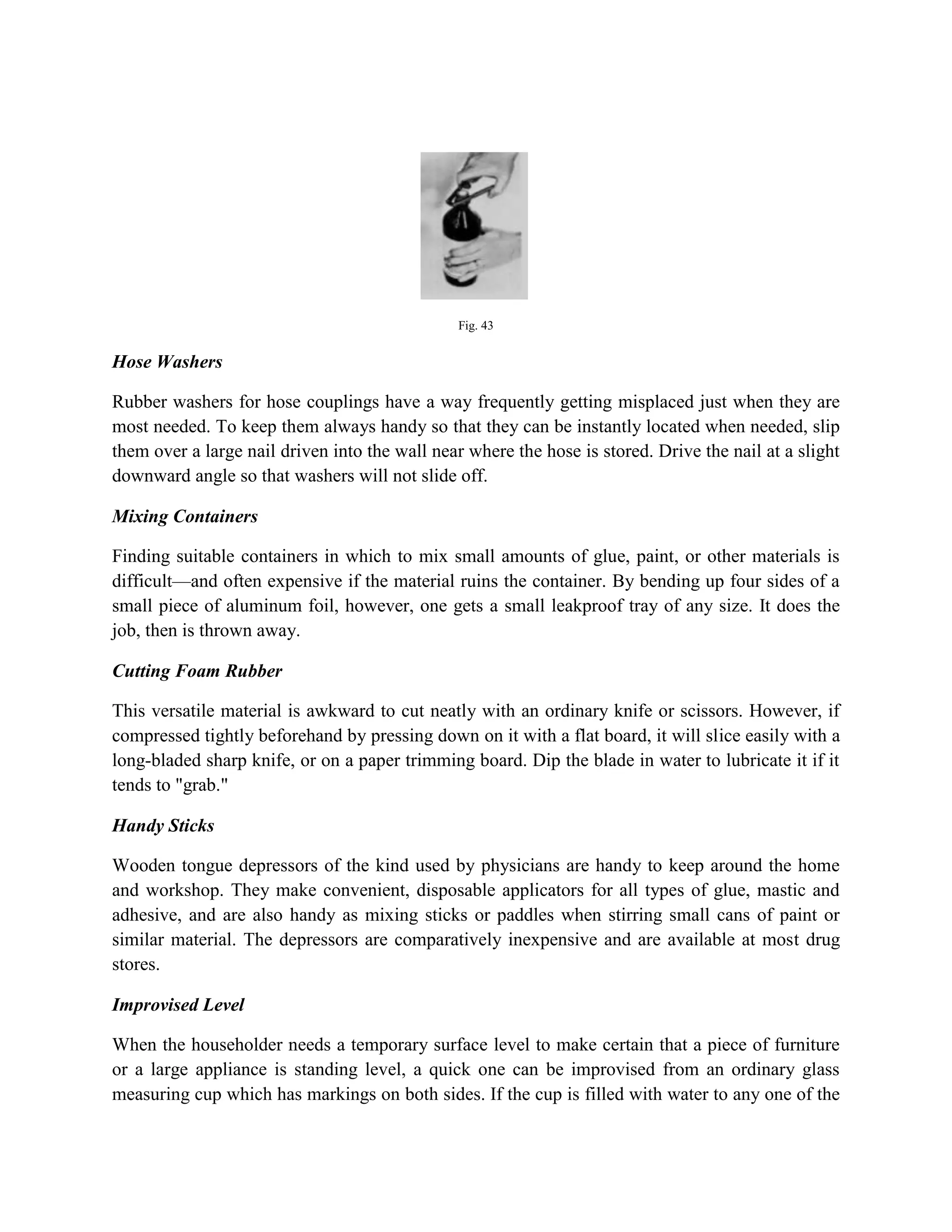 Fig. 43

Hose Washers

Rubber washers for hose couplings have a way frequently getting misplaced just when they are most needed. To keep them always handy so that they can be instantly located when needed, slip them over a large nail driven into the wall near where the hose is stored. Drive the nail at a slight downward angle so that washers will not slide off.

Mixing Containers

Finding suitable containers in which to mix small amounts of glue, paint, or other materials is difficult—and often expensive if the material ruins the container. By bending up four sides of a small piece of aluminum foil, however, one gets a small leakproof tray of any size. It does the job, then is thrown away.

Cutting Foam Rubber

This versatile material is awkward to cut neatly with an ordinary knife or scissors. However, if compressed tightly beforehand by pressing down on it with a flat board, it will slice easily with a long-bladed sharp knife, or on a paper trimming board. Dip the blade in water to lubricate it if it tends to "grab."

Handy Sticks

Wooden tongue depressors of the kind used by physicians are handy to keep around the home and workshop. They make convenient, disposable applicators for all types of glue, mastic and adhesive, and are also handy as mixing sticks or paddles when stirring small cans of paint or similar material. The depressors are comparatively inexpensive and are available at most drug stores.

Improvised Level

When the householder needs a temporary surface level to make certain that a piece of furniture or a large appliance is standing level, a quick one can be improvised from an ordinary glass measuring cup which has markings on both sides. If the cup is filled with water to any one of the